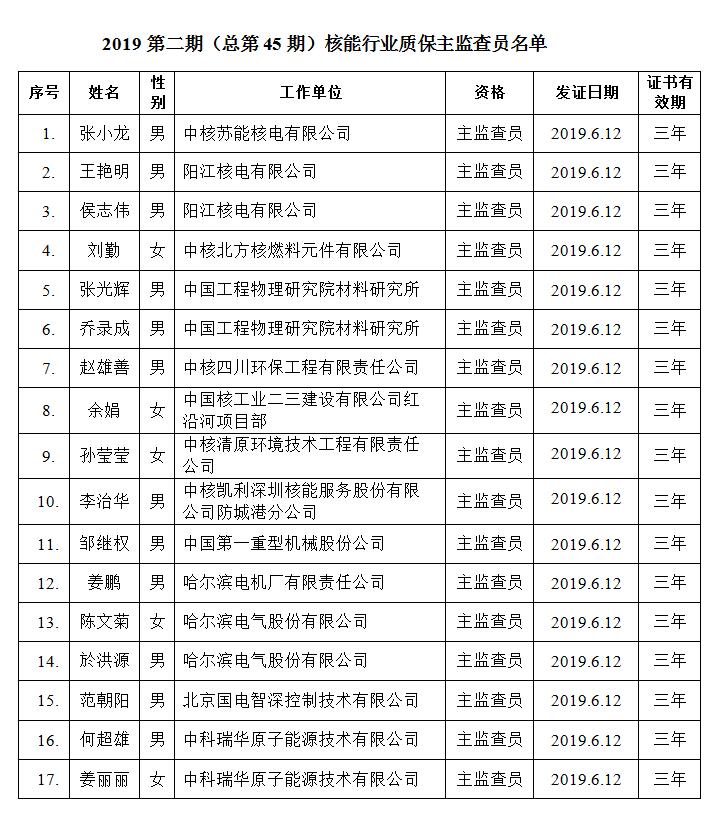 2019 第二期（总第 45 期）核能行业质保主监查员名单

| 序号 | 姓名 | 性别 | 工作单位 | 资格 | 发证日期 | 证书有效期 |
|---|---|---|---|---|---|---|
| 1. | 张小龙 | 男 | 中核苏能核电有限公司 | 主监查员 | 2019.6.12 | 三年 |
| 2. | 王艳明 | 男 | 阳江核电有限公司 | 主监查员 | 2019.6.12 | 三年 |
| 3. | 侯志伟 | 男 | 阳江核电有限公司 | 主监查员 | 2019.6.12 | 三年 |
| 4. | 刘勤 | 女 | 中核北方核燃料元件有限公司 | 主监查员 | 2019.6.12 | 三年 |
| 5. | 张光辉 | 男 | 中国工程物理研究院材料研究所 | 主监查员 | 2019.6.12 | 三年 |
| 6. | 乔录成 | 男 | 中国工程物理研究院材料研究所 | 主监查员 | 2019.6.12 | 三年 |
| 7. | 赵雄善 | 男 | 中核四川环保工程有限责任公司 | 主监查员 | 2019.6.12 | 三年 |
| 8. | 余娟 | 女 | 中国核工业二三建设有限公司红沿河项目部 | 主监查员 | 2019.6.12 | 三年 |
| 9. | 孙莹莹 | 女 | 中核清原环境技术工程有限责任公司 | 主监查员 | 2019.6.12 | 三年 |
| 10. | 李治华 | 男 | 中核凯利深圳核能服务股份有限公司防城港分公司 | 主监查员 | 2019.6.12 | 三年 |
| 11. | 邹继权 | 男 | 中国第一重型机械股份公司 | 主监查员 | 2019.6.12 | 三年 |
| 12. | 姜鹏 | 男 | 哈尔滨电机厂有限责任公司 | 主监查员 | 2019.6.12 | 三年 |
| 13. | 陈文菊 | 女 | 哈尔滨电气股份有限公司 | 主监查员 | 2019.6.12 | 三年 |
| 14. | 於洪源 | 男 | 哈尔滨电气股份有限公司 | 主监查员 | 2019.6.12 | 三年 |
| 15. | 范朝阳 | 男 | 北京国电智深控制技术有限公司 | 主监查员 | 2019.6.12 | 三年 |
| 16. | 何超雄 | 男 | 中科瑞华原子能源技术有限公司 | 主监查员 | 2019.6.12 | 三年 |
| 17. | 姜丽丽 | 女 | 中科瑞华原子能源技术有限公司 | 主监查员 | 2019.6.12 | 三年 |